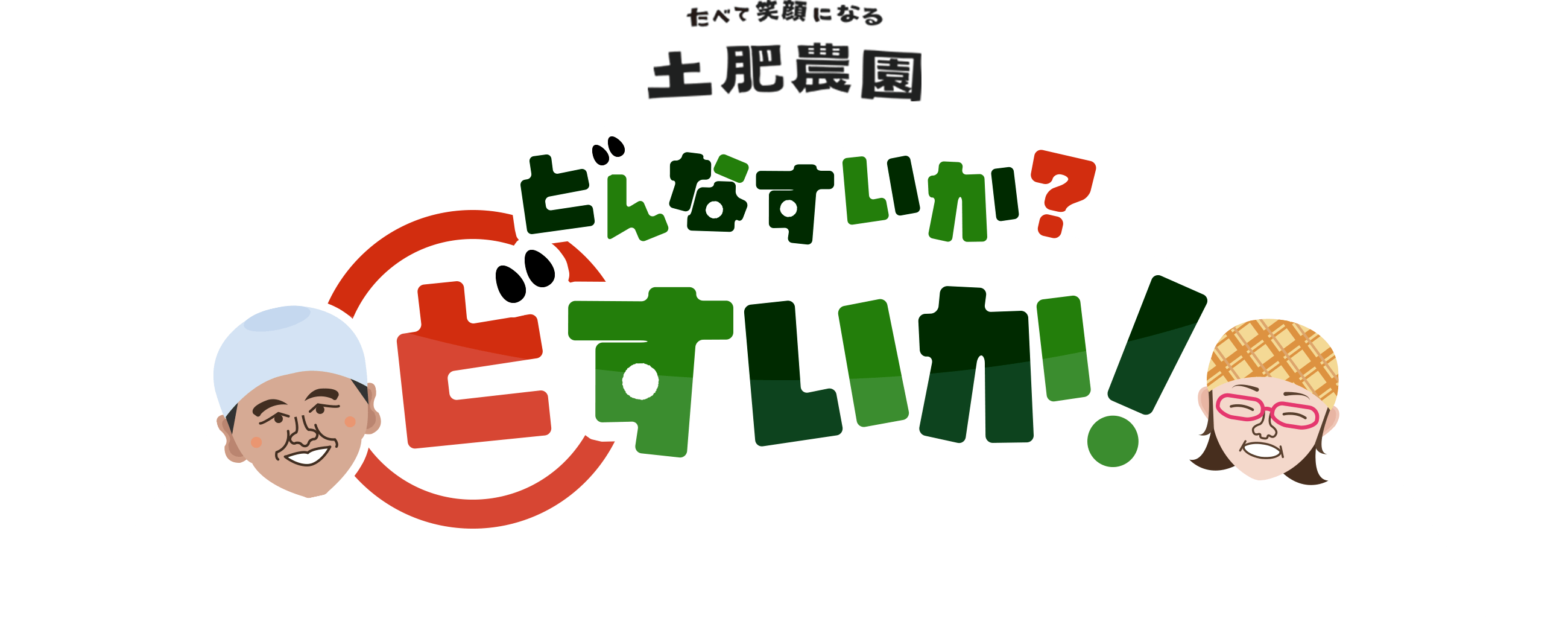 たべて笑顔になる
土肥農園

どんなすいか?
どすいか!